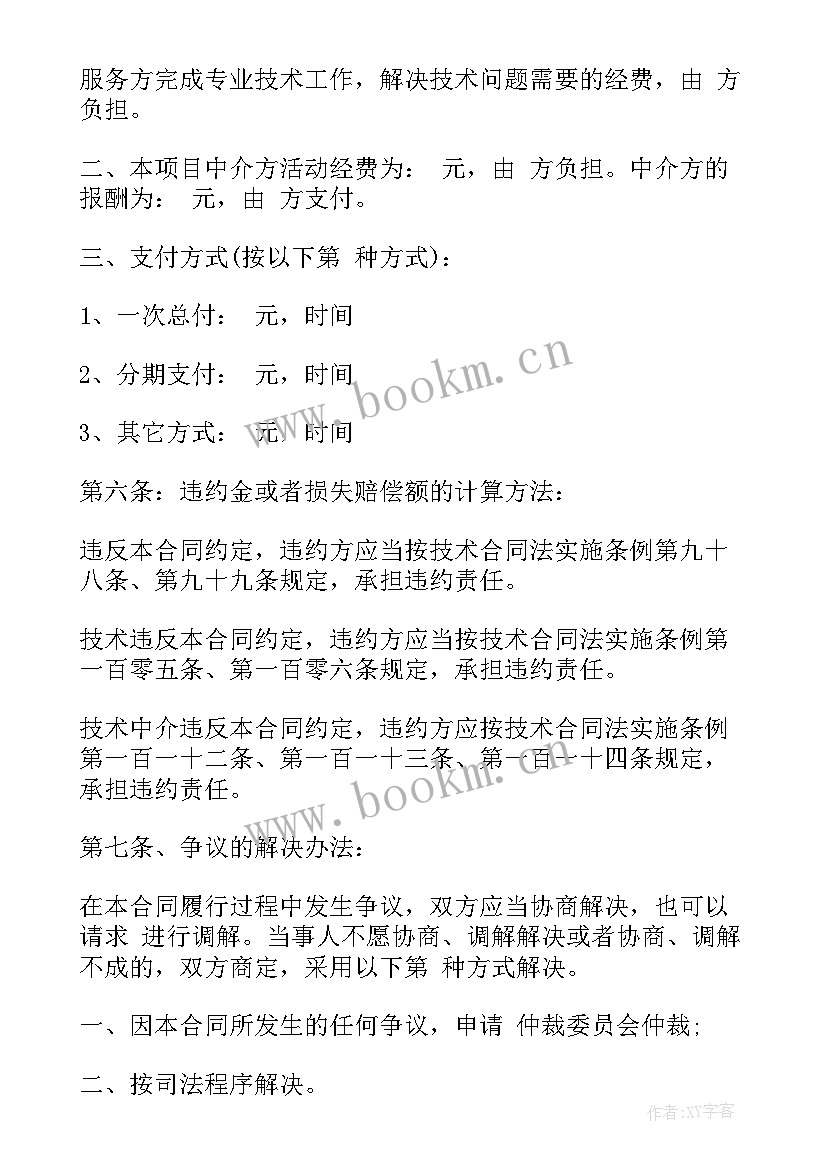 服务方完成专业技术工作，解决技术问题需要的经费，由 方负担。

二、本项目中介方活动经费为： 元，由 方负担。中介方的报酬为： 元，由 方支付。

三、支付方式(按以下第 种方式)：

1、一次总付： 元，时间

2、分期支付： 元，时间

3、其它方式： 元，时间

第六条：违约金或者损失赔偿额的计算方法：

违反本合同约定，违约方应当按技术合同法实施条例第九十八条、第九十九条规定，承担违约责任。

技术违反本合同约定，违约方应当按技术合同法实施条例第一百零五条、第一百零六条规定，承担违约责任。

技术中介违反本合同约定，违约方应按技术合同法实施条例第一百一十二条、第一百一十三条、第一百一十四条规定，承担违约责任。

第七条、争议的解决办法：

在本合同履行过程中发生争议，双方应当协商解决，也可以请求 进行调解。当事人不愿协商、调解解决或者协商、调解不成的，双方商定，采用以下第 种方式解决。

一、因本合同所发生的任何争议，申请 仲裁委员会仲裁;

二、按司法程序解决。

www.bookm.cn

www.bookm.cn

作者:XY字客